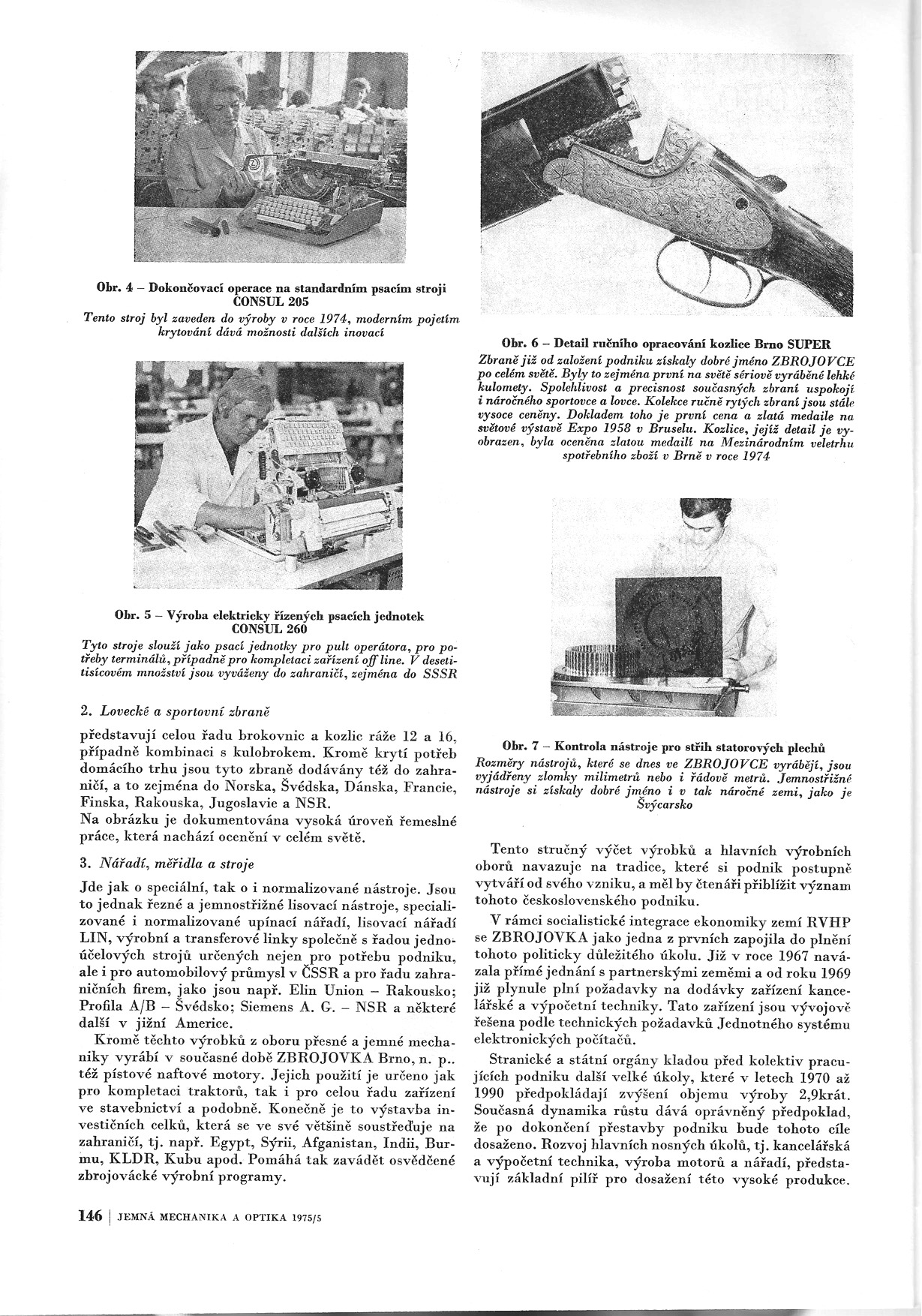 Obr. 4 – Dokončovací operace na standardním psacím stroji CONSUL 205

Tento stroj byl zaveden do výroby v roce 1974, moderním pojetím krytování dává možnosti dalších inovací

Obr. 5 – Výroba elektricky řízených psacích jednotek CONSUL 260

Tyto stroje slouží jako psací jednotky pro pult operátora, pro potřeby terminálů, případně pro kompletaci zařízení off line. V desetitisícovém množství jsou vyváženy do zahraničí, zejména do SSSR

2. Lovecké a sportovní zbraně

představují celou řadu brokovnic a kozlic ráže 12 a 16, případně kombinaci s kulobrokem. Kromě krytí potřeb domácího trhu jsou tyto zbraně dodávány též do zahraničí, a to zejména do Norska, Švédska, Dánska, Francie, Finska, Rakouska, Jugoslavie a NSR.
Na obrázku je dokumentována vysoká úroveň řemeslné práce, která nachází ocenění v celém světě.

3. Nářadí, měřidla a stroje

Jde jak o speciální, tak o i normalizované nástroje. Jsou to jednak řezné a jemnostřižné lisovací nástroje, specializované i normalizované upínací nářadí, lisovací nářadí LIN, výrobní a transferové linky společně s řadou jednoúčelových strojů určených nejen pro potřebu podniku, ale i pro automobilový průmysl v ČSSR a pro řadu zahraničních firem, jako jsou např. Elin Union – Rakousko; Profila A/B – Švédsko; Siemens A. G. – NSR a některé další v jižní Americe.

Kromě těchto výrobků z oboru přesné a jemné mechaniky vyrábí v současné době ZBROJOVKA Brno, n. p.. též pístové naftové motory. Jejich použití je určeno jak pro kompletaci traktorů, tak i pro celou řadu zařízení ve stavebnictví a podobně. Konečně je to výstavba investičních celků, která se ve své většině soustřeďuje na zahraničí, tj. např. Egypt, Sýrii, Afganistan, Indii, Burmu, KLDR, Kubu apod. Pomáhá tak zavádět osvědčené zbrojovácké výrobní programy.

Obr. 6 – Detail ručního opracování kozlice Brno SUPER

Zbraně již od založení podniku získaly dobré jméno ZBROJOVCE po celém světě. Byly to zejména první na světě sériově vyráběné lehké kulomety. Spolehlivost a precisnost současných zbraní uspokojí i náročného sportovce a lovce. Kolekce ručně rytých zbraní jsou stále vysoce ceněny. Dokladem toho je první cena a zlatá medaile na světové výstavě Expo 1958 v Bruselu. Kozlice, jejíž detail je vyobrazen, byla oceněna zlatou medailí na Mezinárodním veletrhu spotřebního zboží v Brně v roce 1974

Obr. 7 – Kontrola nástroje pro střih statorových plechů

Rozměry nástrojů, které se dnes ve ZBROJOVCE vyrábějí, jsou vyjádřeny zlomky milimetrů nebo i řádově metrů. Jemnostřižné nástroje si získaly dobré jméno i v tak náročné zemi, jako je Švýcarsko

Tento stručný výčet výrobků a hlavních výrobních oborů navazuje na tradice, které si podnik postupně vytváří od svého vzniku, a měl by čtenáři přiblížit význam tohoto československého podniku.

V rámci socialistické integrace ekonomiky zemí RVHP se ZBROJOVKA jako jedna z prvních zapojila do plnění tohoto politicky důležitého úkolu. Již v roce 1967 navázala přímé jednání s partnerskými zeměmi a od roku 1969 již plynule plní požadavky na dodávky zařízení kancelářské a výpočetní techniky. Tato zařízení jsou vývojově řešena podle technických požadavků Jednotného systému elektronických počítačů.

Stranické a státní orgány kladou před kolektiv pracujících podniku další velké úkoly, které v letech 1970 až 1990 předpokládají zvýšení objemu výroby 2,9krát. Současná dynamika růstu dává oprávněný předpoklad, že po dokončení přestavby podniku bude tohoto cíle dosaženo. Rozvoj hlavních nosných úkolů, tj. kancelářská a výpočetní technika, výroba motorů a nářadí, představují základní pilíř pro dosažení této vysoké produkce.

146 | JEMNÁ MECHANIKA A OPTIKA 1975/5